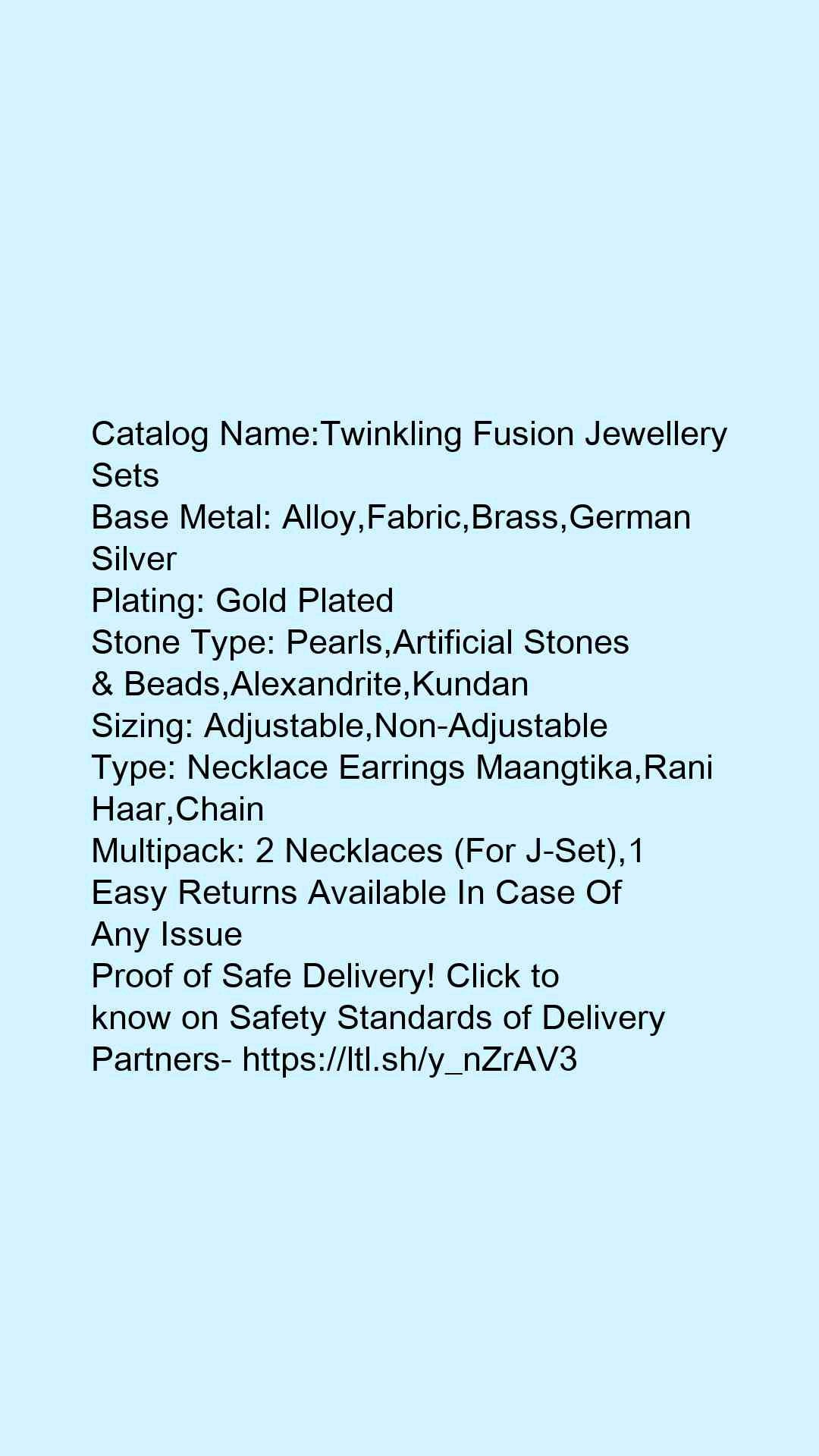 Catalog Name:Twinkling Fusion Jewellery Sets
Base Metal: Alloy,Fabric,Brass,German Silver
Plating: Gold Plated
Stone Type: Pearls,Artificial Stones & Beads,Alexandrite,Kundan
Sizing: Adjustable,Non-Adjustable
Type: Necklace Earrings Maangtika,Rani Haar,Chain
Multipack: 2 Necklaces (For J-Set),1
Easy Returns Available In Case Of Any Issue
Proof of Safe Delivery! Click to know on Safety Standards of Delivery Partners- https://ltl.sh/y_nZrAV3